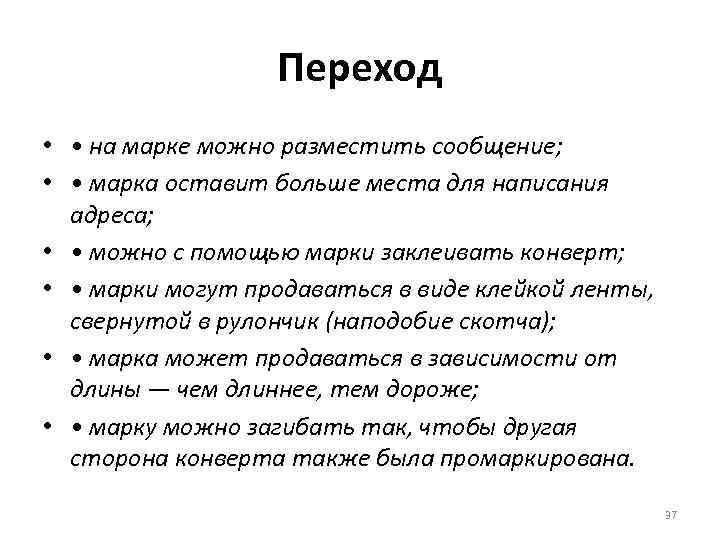 Переход

• • на марке можно разместить сообщение;
• • марка оставит больше места для написания адреса;
• • можно с помощью марки заклеивать конверт;
• • марки могут продаваться в виде клейкой ленты, свернутой в рулончик (наподобие скотча);
• • марка может продаваться в зависимости от длины — чем длиннее, тем дороже;
• • марку можно загибать так, чтобы другая сторона конверта также была промаркирована.

37